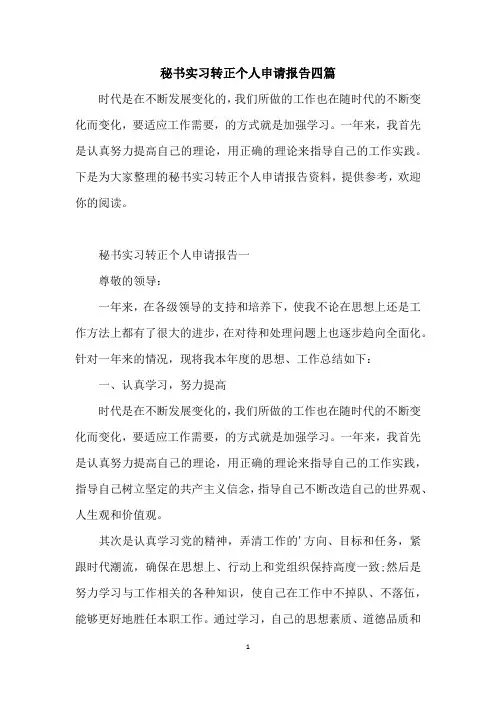 秘书实习转正个人申请报告四篇

时代是在不断发展变化的，我们所做的工作也在随时代的不断变化而变化，要适应工作需要，的方式就是加强学习。一年来，我首先是认真努力提高自己的理论，用正确的理论来指导自己的工作实践。下是为大家整理的秘书实习转正个人申请报告资料，提供参考，欢迎你的阅读。

秘书实习转正个人申请报告一

尊敬的领导：

一年来，在各级领导的支持和培养下，使我不论在思想上还是工作方法上都有了很大的进步，在对待和处理问题上也逐步趋向全面化。针对一年来的情况，现将我本年度的思想、工作总结如下：

一、认真学习，努力提高

时代是在不断发展变化的，我们所做的工作也在随时代的不断变化而变化，要适应工作需要，的方式就是加强学习。一年来，我首先是认真努力提高自己的理论，用正确的理论来指导自己的工作实践，指导自己树立坚定的共产主义信念，指导自己不断改造自己的世界观、人生观和价值观。

其次是认真学习党的精神，弄清工作的'方向、目标和任务，紧跟时代潮流，确保在思想上、行动上和党组织保持高度一致;然后是努力学习与工作相关的各种知识，使自己在工作中不掉队、不落伍，能够更好地胜任本职工作。通过学习，自己的思想素质、道德品质和

1